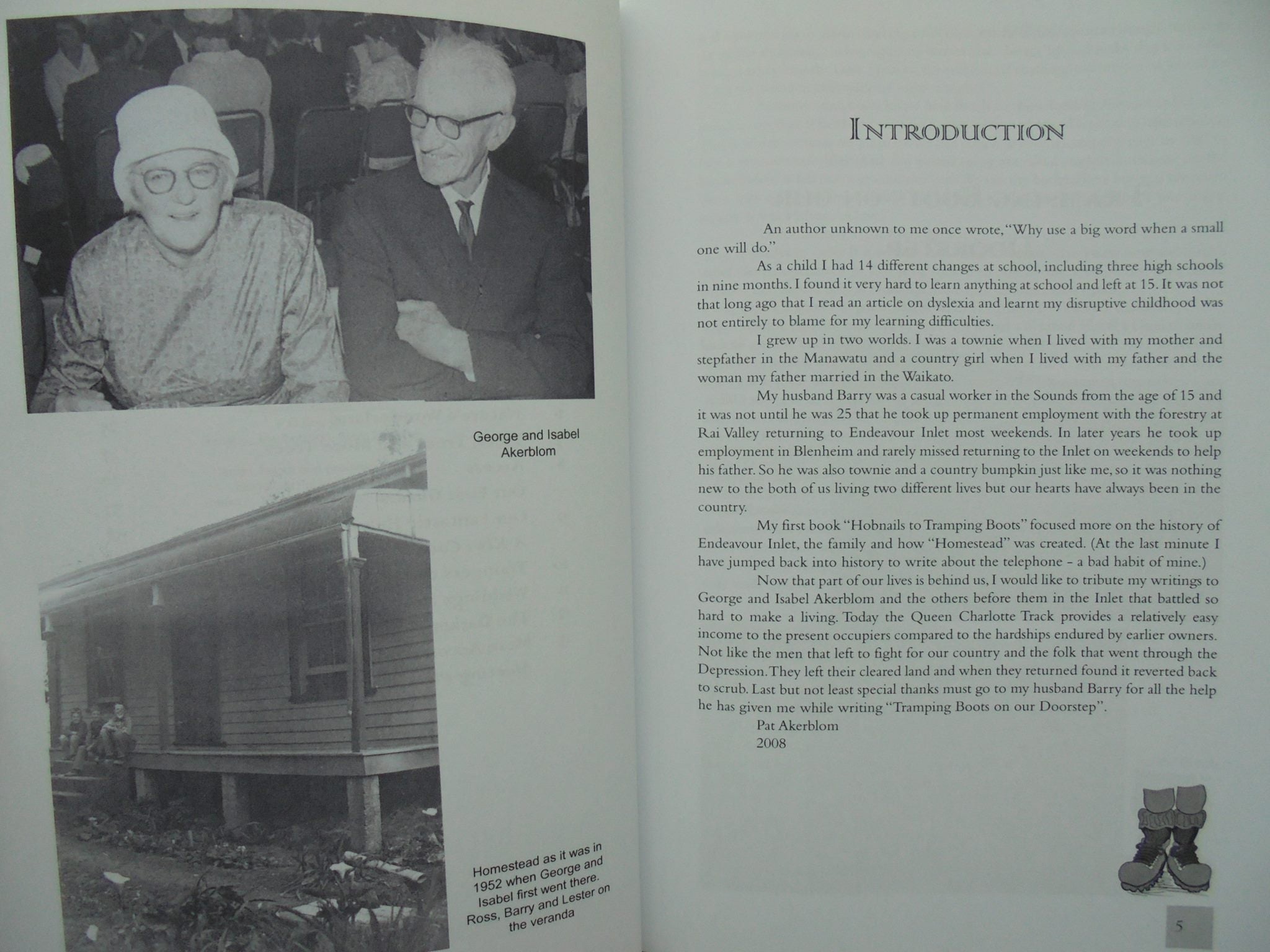 George and Isabel Akerblom

Homestead as it was in 1952 when George and Isabel first went there. Ross, Barry and Lester on the veranda

INTRODUCTION

An author unknown to me once wrote, "Why use a big word when a small one will do."

As a child I had 14 different changes at school, including three high schools in nine months. I found it very hard to learn anything at school and left at 15. It was not that long ago that I read an article on dyslexia and learnt my disruptive childhood was not entirely to blame for my learning difficulties.

I grew up in two worlds. I was a townie when I lived with my mother and stepfather in the Manawatu and a country girl when I lived with my father and the woman my father married in the Waikato.

My husband Barry was a casual worker in the Sounds from the age of 15 and it was not until he was 25 that he took up permanent employment with the forestry at Rai Valley returning to Endeavour Inlet most weekends. In later years he took up employment in Blenheim and rarely missed returning to the Inlet on weekends to help his father. So he was also townie and a country bumpkin just like me, so it was nothing new to the both of us living two different lives but our hearts have always been in the country.

My first book "Hobnails to Tramping Boots" focused more on the history of Endeavour Inlet, the family and how "Homestead" was created. (At the last minute I have jumped back into history to write about the telephone - a bad habit of mine.)

Now that part of our lives is behind us, I would like to tribute my writings to George and Isabel Akerblom and the others before them in the Inlet that battled so hard to make a living. Today the Queen Charlotte Track provides a relatively easy income to the present occupiers compared to the hardships endured by earlier owners. Not like the men that left to fight for our country and the folk that went through the Depression. They left their cleared land and when they returned found it reverted back to scrub. Last but not least special thanks must go to my husband Barry for all the help he has given me while writing "Tramping Boots on our Doorstep".

Pat Akerblom
2008

5